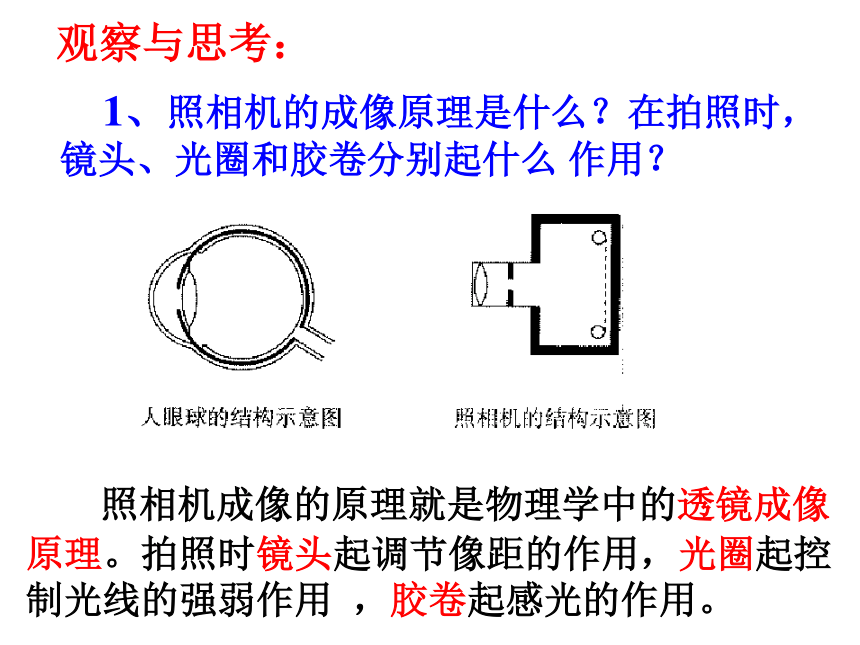 观察与思考：

1、照相机的成像原理是什么？在拍照时，镜头、光圈和胶卷分别起什么 作用？

人眼球的结构示意图

照相机的结构示意图

照相机成像的原理就是物理学中的透镜成像原理。拍照时镜头起调节像距的作用，光圈起控制光线的强弱作用 ，胶卷起感光的作用。